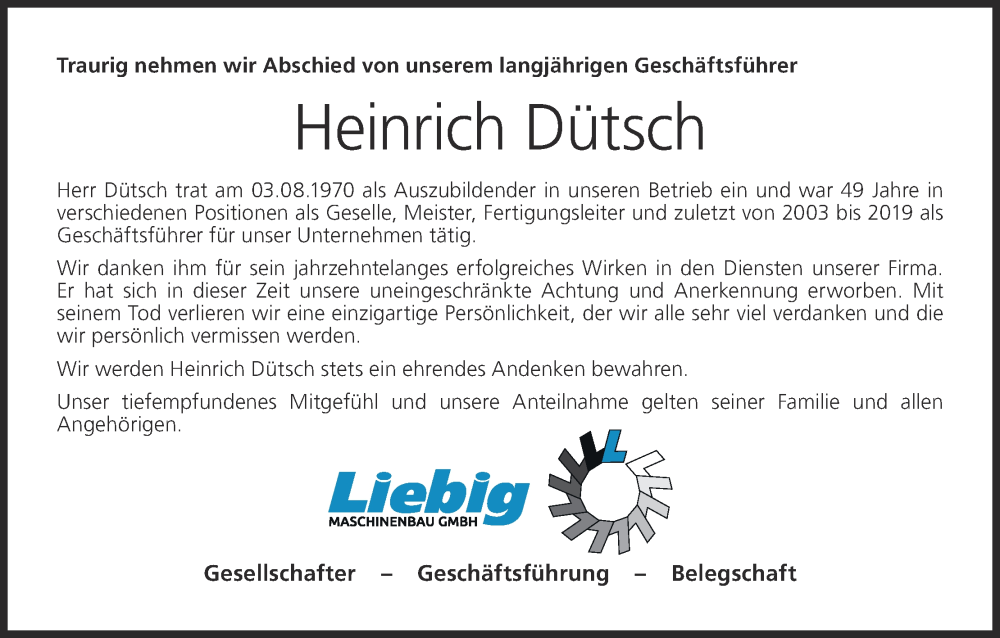 Traurig nehmen wir Abschied von unserem langjährigen Geschäftsführer

Heinrich Dütsch

Herr Dütsch trat am 03.08.1970 als Auszubildender in unseren Betrieb ein und war 49 Jahre in verschiedenen Positionen als Geselle, Meister, Fertigungsleiter und zuletzt von 2003 bis 2019 als Geschäftsführer für unser Unternehmen tätig.

Wir danken ihm für sein jahrzehntelanges erfolgreiches Wirken in den Diensten unserer Firma. Er hat sich in dieser Zeit unsere uneingeschränkte Achtung und Anerkennung erworben. Mit seinem Tod verlieren wir eine einzigartige Persönlichkeit, der wir alle sehr viel verdanken und die wir persönlich vermissen werden.

Wir werden Heinrich Dütsch stets ein ehrendes Andenken bewahren.

Unser tiefempfundenes Mitgefühl und unsere Anteilnahme gelten seiner Familie und allen Angehörigen.

Liebig
MASCHINENBAU GMBH

Gesellschafter – Geschäftsführung – Belegschaft